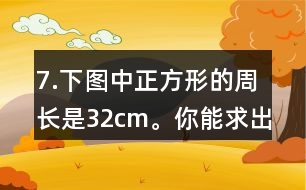 7.下图中正方形的周长是32cm。你能求出